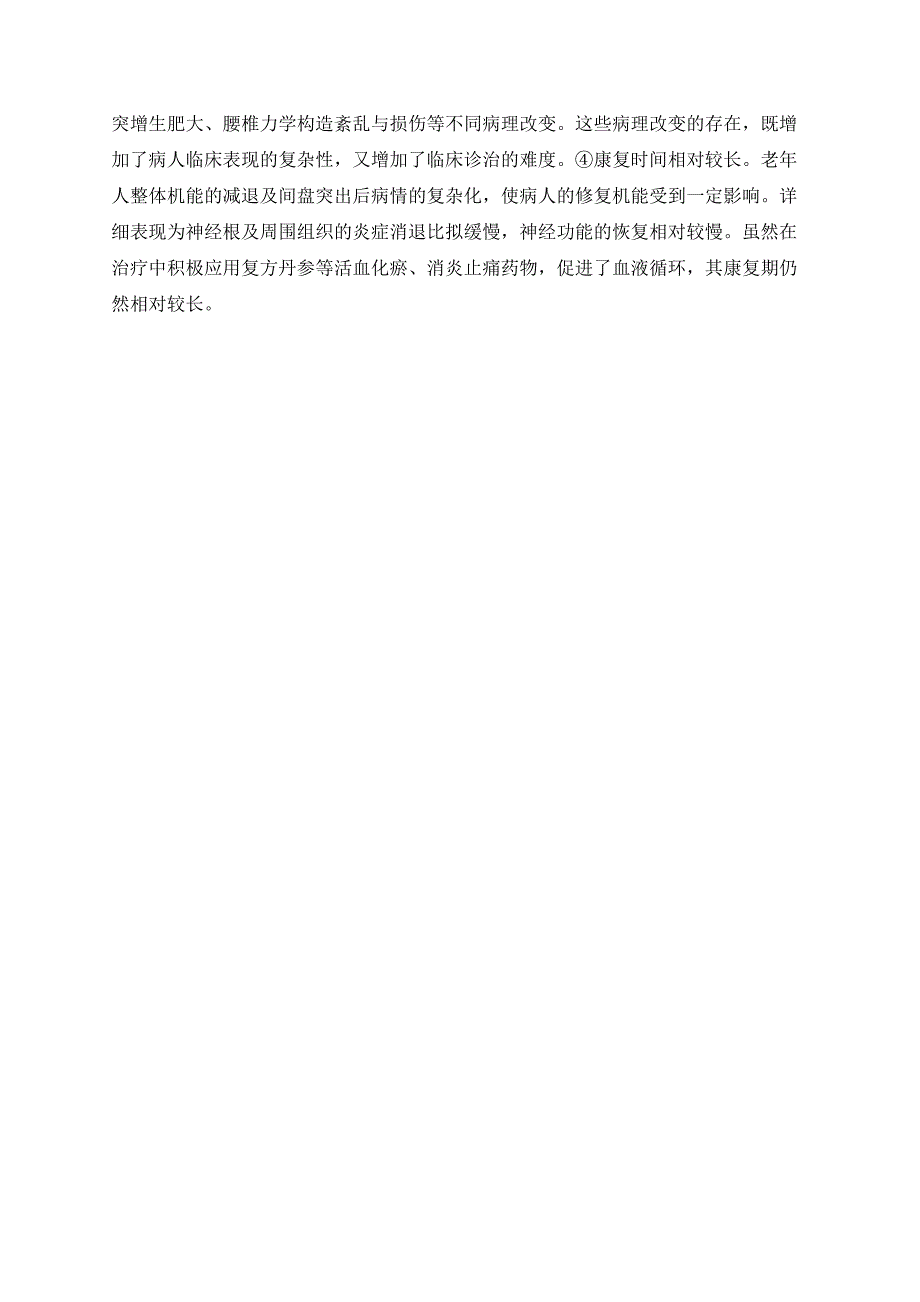 突增生肥大、腰椎力学构造紊乱与损伤等不同病理改变。这些病理改变的存在，既增加了病人临床表现的复杂性，又增加了临床诊治的难度。④康复时间相对较长。老年人整体机能的减退及间盘突出后病情的复杂化，使病人的修复机能受到一定影响。详细表现为神经根及周围组织的炎症消退比拟缓慢，神经功能的恢复相对较慢。虽然在治疗中积极应用复方丹参等活血化瘀、消炎止痛药物，促进了血液循环，其康复期仍然相对较长。